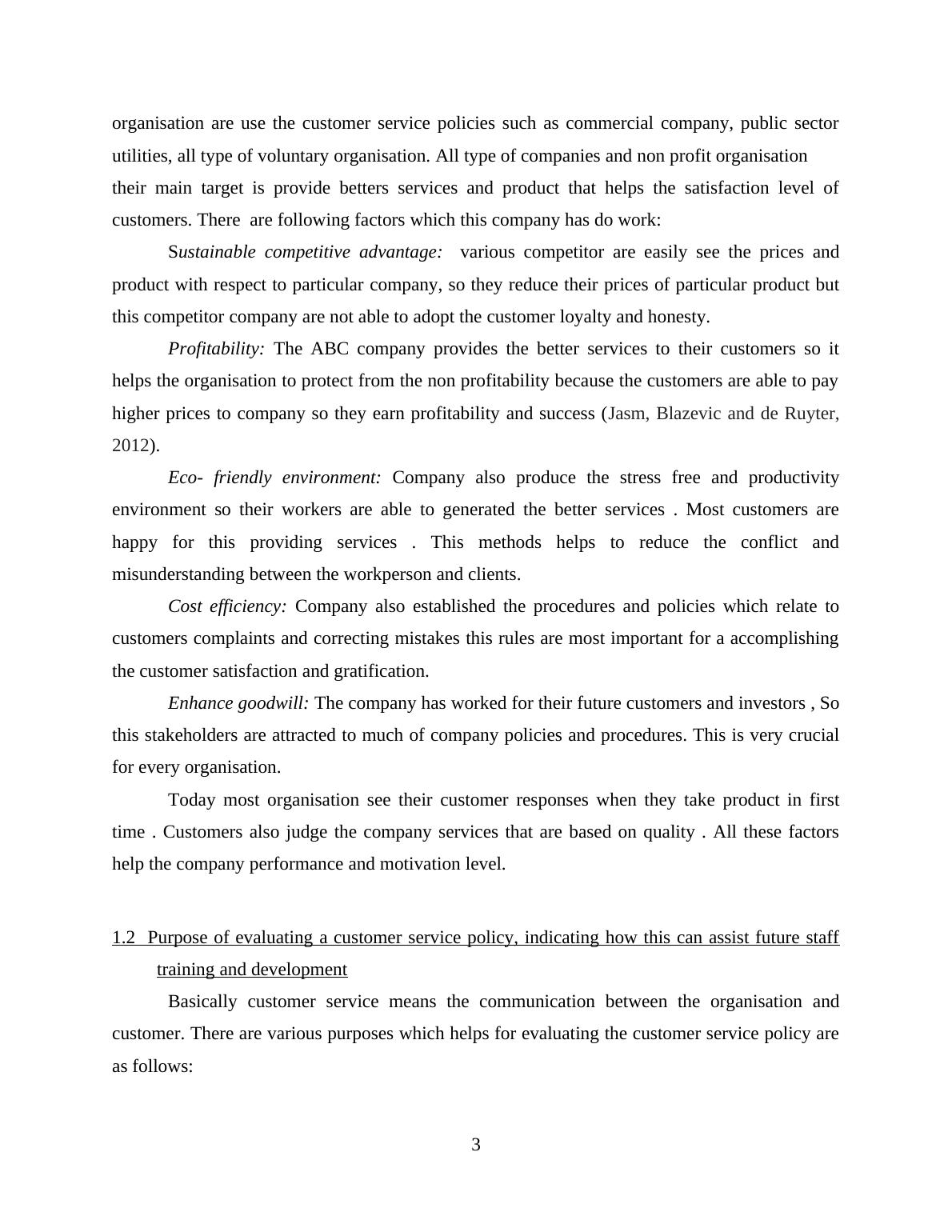 organisation are use the customer service policies such as commercial company, public sector utilities, all type of voluntary organisation. All type of companies and non profit organisation their main target is provide betters services and product that helps the satisfaction level of customers. There are following factors which this company has do work:

Sustainable competitive advantage: various competitor are easily see the prices and product with respect to particular company, so they reduce their prices of particular product but this competitor company are not able to adopt the customer loyalty and honesty.

Profitability: The ABC company provides the better services to their customers so it helps the organisation to protect from the non profitability because the customers are able to pay higher prices to company so they earn profitability and success (Jasm, Blazevic and de Ruyter, 2012).

Eco- friendly environment: Company also produce the stress free and productivity environment so their workers are able to generated the better services . Most customers are happy for this providing services . This methods helps to reduce the conflict and misunderstanding between the workperson and clients.

Cost efficiency: Company also established the procedures and policies which relate to customers complaints and correcting mistakes this rules are most important for a accomplishing the customer satisfaction and gratification.

Enhance goodwill: The company has worked for their future customers and investors , So this stakeholders are attracted to much of company policies and procedures. This is very crucial for every organisation.

Today most organisation see their customer responses when they take product in first time . Customers also judge the company services that are based on quality . All these factors help the company performance and motivation level.

1.2 Purpose of evaluating a customer service policy, indicating how this can assist future staff training and development

Basically customer service means the communication between the organisation and customer. There are various purposes which helps for evaluating the customer service policy are as follows:

3